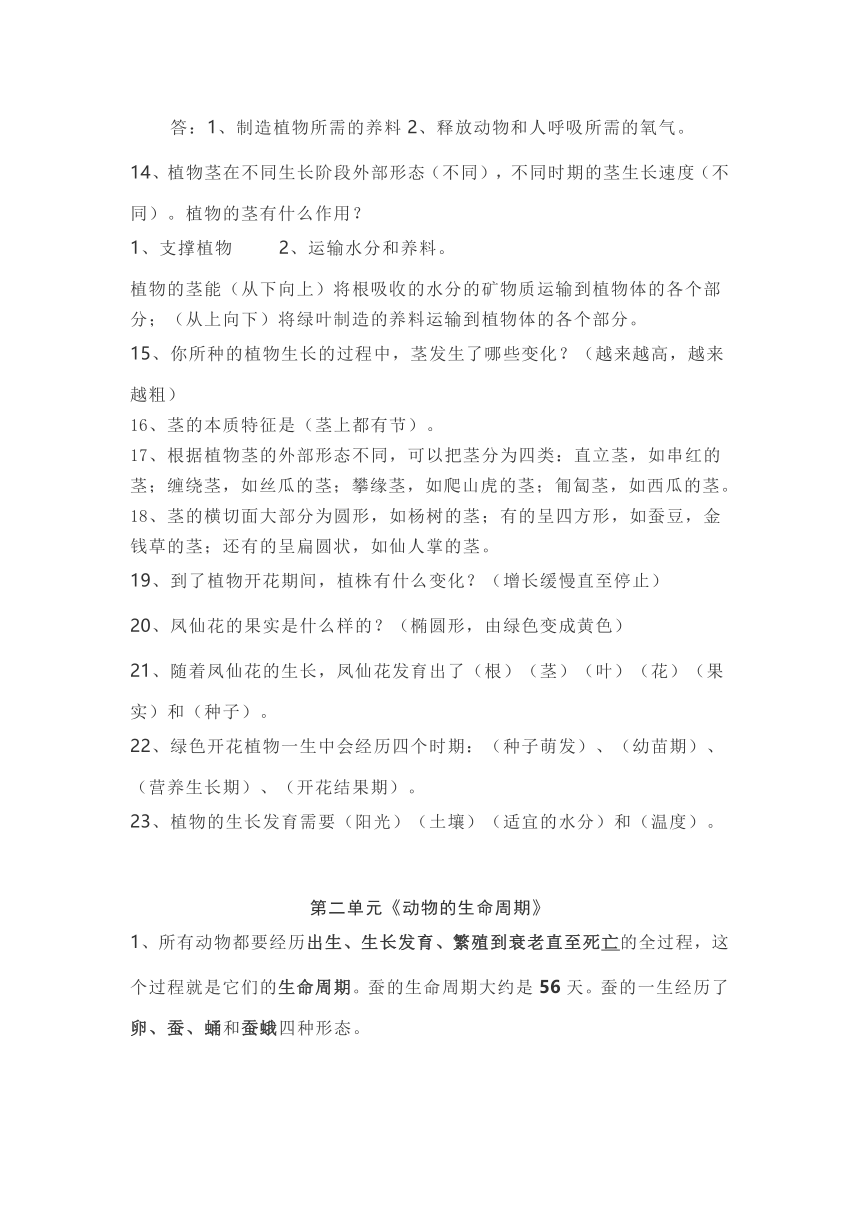 答：1、制造植物所需的养料 2、释放动物和人呼吸所需的氧气。

14、植物茎在不同生长阶段外部形态（不同），不同时期的茎生长速度（不同）。植物的茎有什么作用？

1、支撑植物　　2、运输水分和养料。

植物的茎能（从下向上）将根吸收的水分的矿物质运输到植物体的各个部分；（从上向下）将绿叶制造的养料运输到植物体的各个部分。

15、你所种的植物生长的过程中，茎发生了哪些变化？（越来越高，越来越粗）

16、茎的本质特征是（茎上都有节）。

17、根据植物茎的外部形态不同，可以把茎分为四类：直立茎，如串红的茎；缠绕茎，如丝瓜的茎；攀缘茎，如爬山虎的茎；匍匐茎，如西瓜的茎。

18、茎的横切面大部分为圆形，如杨树的茎；有的呈四方形，如蚕豆，金钱草的茎；还有的呈扁圆状，如仙人掌的茎。

19、到了植物开花期间，植株有什么变化？（增长缓慢直至停止）

20、凤仙花的果实是什么样的？（椭圆形，由绿色变成黄色）

21、随着凤仙花的生长，凤仙花发育出了（根）（茎）（叶）（花）（果实）和（种子）。

22、绿色开花植物一生中会经历四个时期：（种子萌发）、（幼苗期）、（营养生长期）、（开花结果期）。

23、植物的生长发育需要（阳光）（土壤）（适宜的水分）和（温度）。

第二单元《动物的生命周期》

1、所有动物都要经历出生、生长发育、繁殖到衰老直至死亡的全过程，这个过程就是它们的生命周期。蚕的生命周期大约是 56 天。蚕的一生经历了卵、蚕、蛹和蚕蛾四种形态。